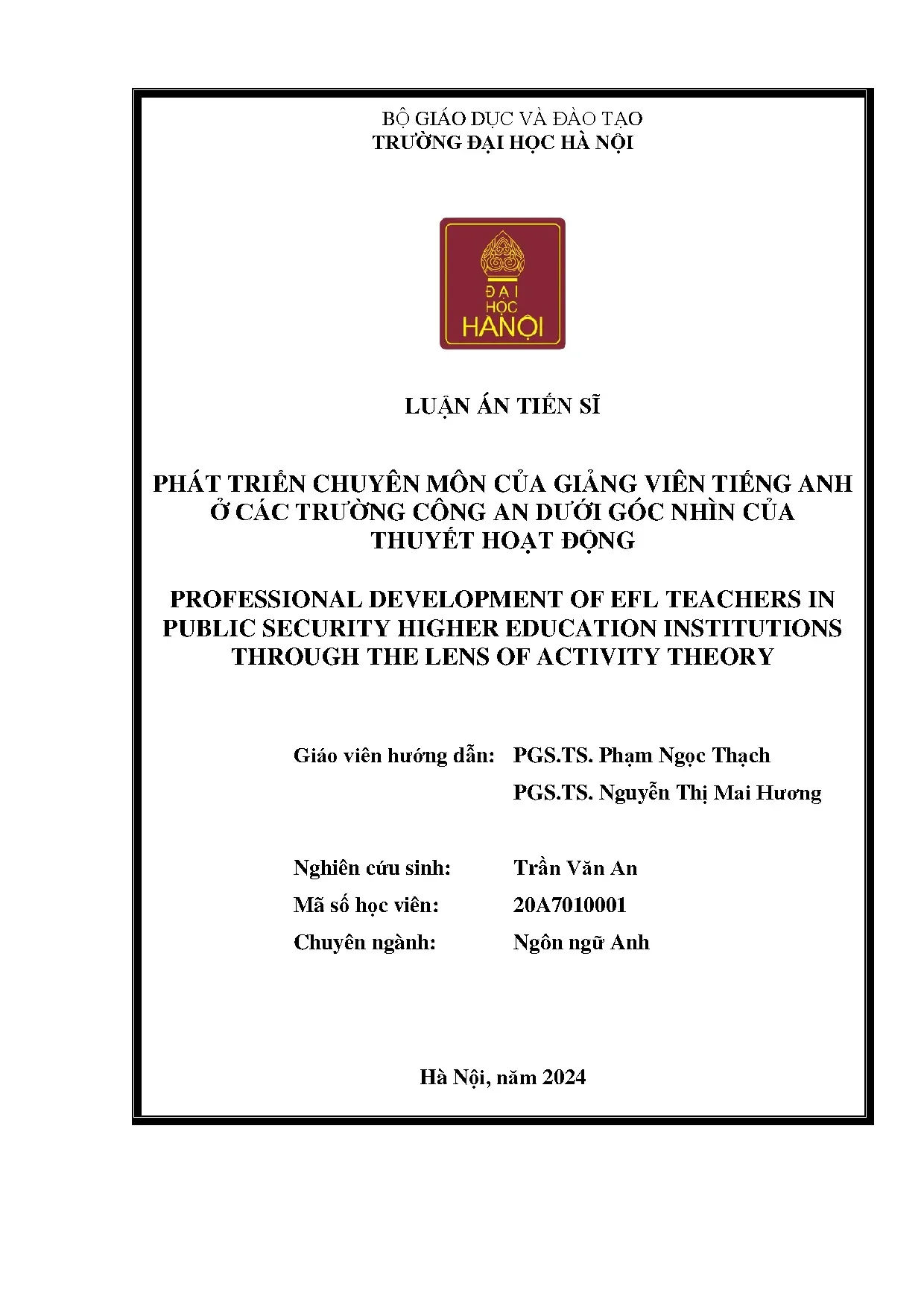 BỘ GIÁO DỤC VÀ ĐÀO TẠO
TRƯỜNG ĐẠI HỌC HÀ NỘI

ĐẠI
HỌC
HANỘI

LUẬN ÁN TIẾN SĨ

PHÁT TRIỂN CHUYÊN MÔN CỦA GIẢNG VIÊN TIẾNG ANH Ở CÁC TRƯỜNG CÔNG AN DƯỚI GÓC NHÌN CỦA THUYẾT HOẠT ĐỘNG

PROFESSIONAL DEVELOPMENT OF EFL TEACHERS IN PUBLIC SECURITY HIGHER EDUCATION INSTITUTIONS THROUGH THE LENS OF ACTIVITY THEORY

Giáo viên hướng dẫn: PGS.TS. Phạm Ngọc Thạch
PGS.TS. Nguyễn Thị Mai Hương

Nghiên cứu sinh: Trần Văn An
Mã số học viên: 20A7010001
Chuyên ngành: Ngôn ngữ Anh

Hà Nội, năm 2024